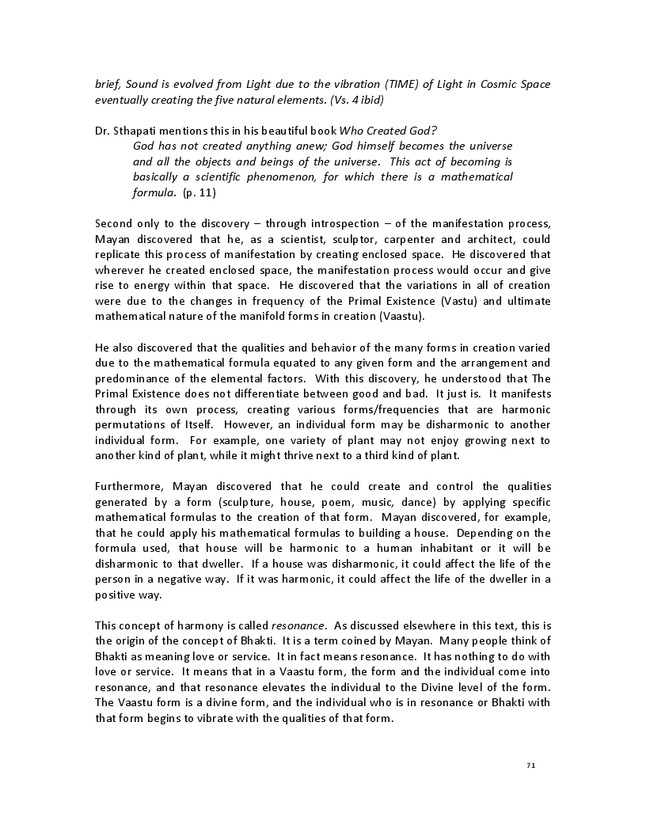 brief, Sound is evolved from Light due to the vibration (TIME) of Light in Cosmic Space eventually creating the five natural elements. (Vs. 4 ibid)

Dr. Sthapati mentions this in his beautiful book Who Created God?

God has not created anything anew; God himself becomes the universe and all the objects and beings of the universe. This act of becoming is basically a scientific phenomenon, for which there is a mathematical formula. (p. 11)

Second only to the discovery – through introspection – of the manifestation process, Mayan discovered that he, as a scientist, sculptor, carpenter and architect, could replicate this process of manifestation by creating enclosed space. He discovered that wherever he created enclosed space, the manifestation process would occur and give rise to energy within that space. He discovered that the variations in all of creation were due to the changes in frequency of the Primal Existence (Vastu) and ultimate mathematical nature of the manifold forms in creation (Vaastu).

He also discovered that the qualities and behavior of the many forms in creation varied due to the mathematical formula equated to any given form and the arrangement and predominance of the elemental factors. With this discovery, he understood that The Primal Existence does not differentiate between good and bad. It just is. It manifests through its own process, creating various forms/frequencies that are harmonic permutations of Itself. However, an individual form may be disharmonic to another individual form. For example, one variety of plant may not enjoy growing next to another kind of plant, while it might thrive next to a third kind of plant.

Furthermore, Mayan discovered that he could create and control the qualities generated by a form (sculpture, house, poem, music, dance) by applying specific mathematical formulas to the creation of that form. Mayan discovered, for example, that he could apply his mathematical formulas to building a house. Depending on the formula used, that house will be harmonic to a human inhabitant or it will be disharmonic to that dweller. If a house was disharmonic, it could affect the life of the person in a negative way. If it was harmonic, it could affect the life of the dweller in a positive way.

This concept of harmony is called resonance. As discussed elsewhere in this text, this is the origin of the concept of Bhakti. It is a term coined by Mayan. Many people think of Bhakti as meaning love or service. It in fact means resonance. It has nothing to do with love or service. It means that in a Vaastu form, the form and the individual come into resonance, and that resonance elevates the individual to the Divine level of the form. The Vaastu form is a divine form, and the individual who is in resonance or Bhakti with that form begins to vibrate with the qualities of that form.

71